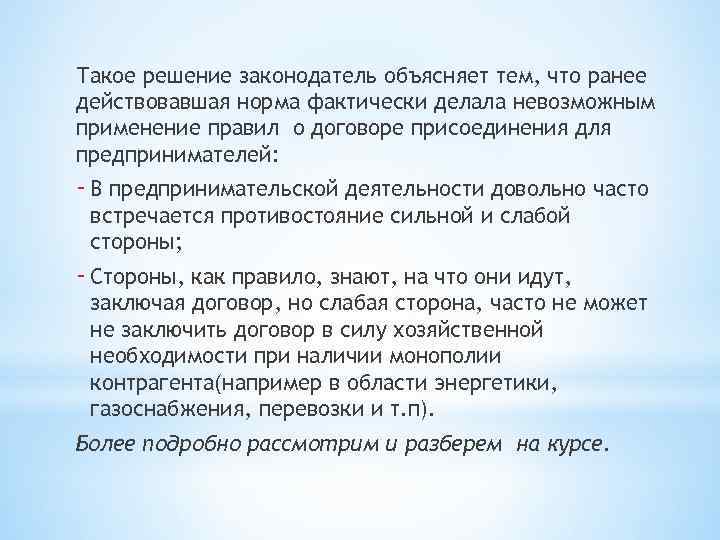 Такое решение законодатель объясняет тем, что ранее действовавшая норма фактически делала невозможным применение правил  о договоре присоединения для предпринимателей:

- В предпринимательской деятельности довольно часто встречается противостояние сильной и слабой стороны;

- Стороны, как правило, знают, на что они идут, заключая договор, но слабая сторона, часто не может не заключить договор в силу хозяйственной необходимости при наличии монополии контрагента(например в области энергетики, газоснабжения, перевозки и т.п).

Более подробно рассмотрим и разберем  на курсе.